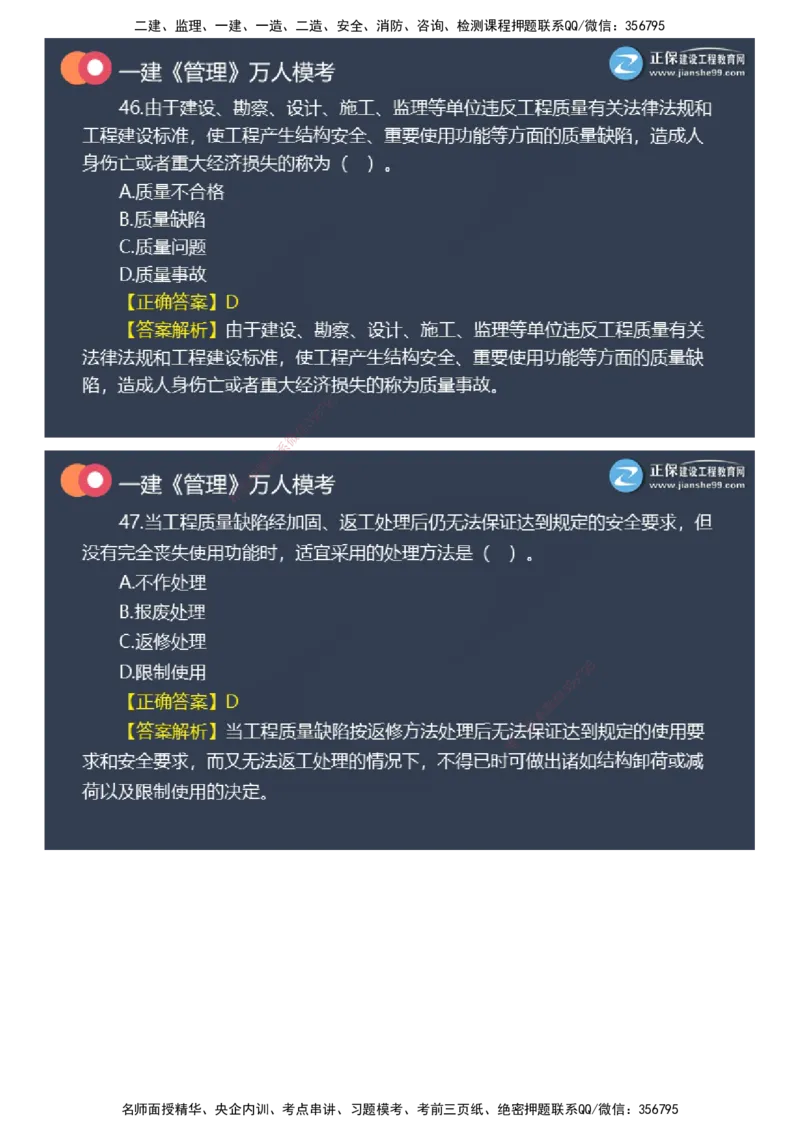 二建、监理、一建、一造、二造、安全、消防、咨询、检测课程押题联系QQ/微信：356795

一建《管理》万人模考

正保建设工程教育网
www.jianshe99.com

46.由于建设、勘察、设计、施工、监理等单位违反工程质量有关法律法规和工程建设标准，使工程产生结构安全、重要使用功能等方面的质量缺陷，造成人身伤亡或者重大经济损失的称为（ ）。

A.质量不合格

B.质量缺陷

C.质量问题

D.质量事故

【正确答案】D

【答案解析】由于建设、勘察、设计、施工、监理等单位违反工程质量有关法律法规和工程建设标准，使工程产生结构安全、重要使用功能等方面的质量缺陷，造成人身伤亡或者重大经济损失的称为质量事故。

一建《管理》万人模考

正保建设工程教育网
www.jianshe99.com

47.当工程质量缺陷经加固、返工处理后仍无法保证达到规定的安全要求，但没有完全丧失使用功能时，适宜采用的处理方法是（ ）。

A.不作处理

B.报废处理

C.返修处理

D.限制使用

【正确答案】D

【答案解析】当工程质量缺陷按返修方法处理后无法保证达到规定的使用要求和安全要求，而又无法返工处理的情况下，不得已时可做出诸如结构卸荷或减荷以及限制使用的决定。

名师面授精华、央企内训、考点串讲、习题模考、考前三页纸、绝密押题联系QQ/微信：356795